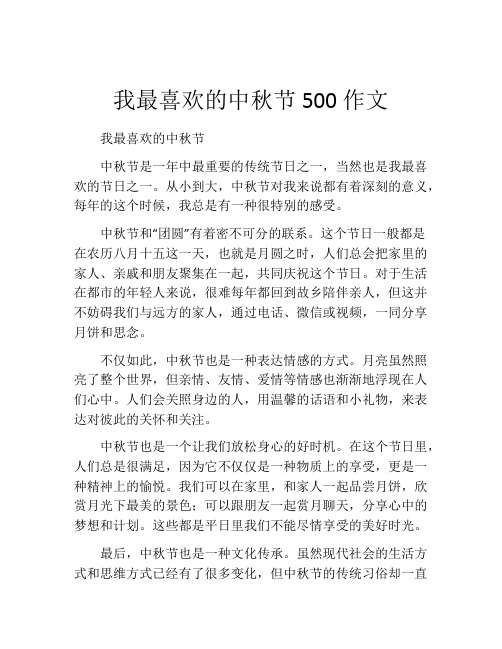 我最喜欢的中秋节 500 作文

我最喜欢的中秋节

中秋节是一年中最重要的传统节日之一，当然也是我最喜欢的节日之一。从小到大，中秋节对我来说都有着深刻的意义，每年的这个时候，我总是有一种很特别的感受。

中秋节和“团圆”有着密不可分的联系。这个节日一般都是在农历八月十五这一天，也就是月圆之时，人们总会把家里的家人、亲戚和朋友聚集在一起，共同庆祝这个节日。对于生活在都市的年轻人来说，很难每年都回到故乡陪伴亲人，但这并不妨碍我们与远方的家人，通过电话、微信或视频，一同分享月饼和思念。

不仅如此，中秋节也是一种表达情感的方式。月亮虽然照亮了整个世界，但亲情、友情、爱情等情感也渐渐地浮现在人们心中。人们会关照身边的人，用温馨的话语和小礼物，来表达对彼此的关怀和关注。

中秋节也是一个让我们放松身心的好时机。在这个节日里，人们总是很满足，因为它不仅仅是一种物质上的享受，更是一种精神上的愉悦。我们可以在家里，和家人一起品尝月饼，欣赏月光下最美的景色；可以跟朋友一起赏月聊天，分享心中的梦想和计划。这些都是平日里我们不能尽情享受的美好时光。

最后，中秋节也是一种文化传承。虽然现代社会的生活方式和思维方式已经有了很多变化，但中秋节的传统习俗却一直